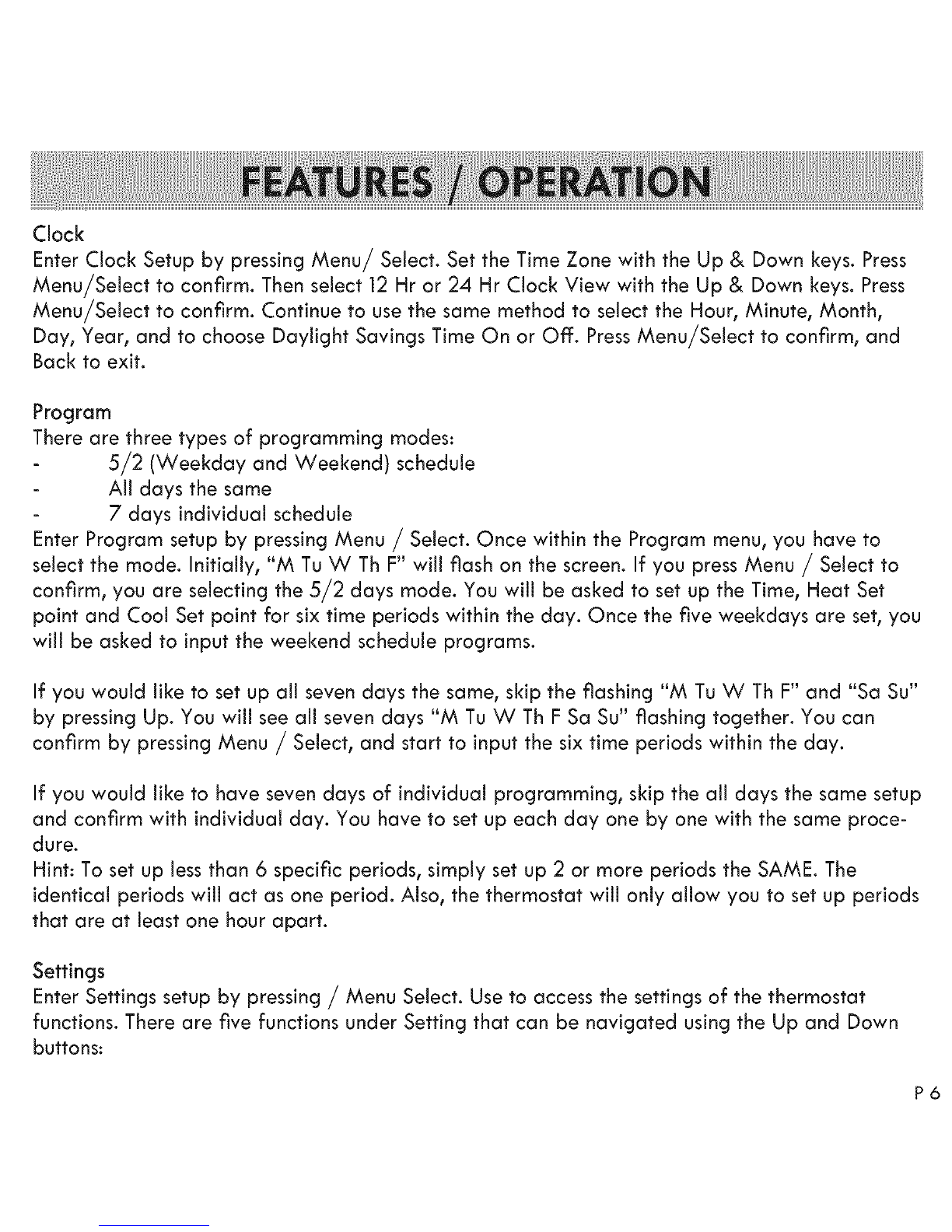 FEATURES / OPERATION

Clock
Enter Clock Setup by pressing Menu/ Select. Set the Time Zone with the Up & Down keys. Press Menu/Select to confirm. Then select 12 Hr or 24 Hr Clock View with the Up & Down keys. Press Menu/Select to confirm. Continue to use the same method to select the Hour, Minute, Month, Day, Year, and to choose Daylight Savings Time On or Off. Press Menu/Select to confirm, and Back to exit.

Program
There are three types of programming modes:
- 5/2 (Weekday and Weekend) schedule
- All days the same
- 7 days individual schedule
Enter Program setup by pressing Menu / Select. Once within the Program menu, you have to select the mode. Initially, "M Tu W Th F" will flash on the screen. If you press Menu / Select to confirm, you are selecting the 5/2 days mode. You will be asked to set up the Time, Heat Set point and Cool Set point for six time periods within the day. Once the five weekdays are set, you will be asked to input the weekend schedule programs.

If you would like to set up all seven days the same, skip the flashing "M Tu W Th F" and "Sa Su" by pressing Up. You will see all seven days "M Tu W Th F Sa Su" flashing together. You can confirm by pressing Menu / Select, and start to input the six time periods within the day.

If you would like to have seven days of individual programming, skip the all days the same setup and confirm with individual day. You have to set up each day one by one with the same procedure.
Hint: To set up less than 6 specific periods, simply set up 2 or more periods the SAME. The identical periods will act as one period. Also, the thermostat will only allow you to set up periods that are at least one hour apart.

Settings
Enter Settings setup by pressing / Menu Select. Use to access the settings of the thermostat functions. There are five functions under Setting that can be navigated using the Up and Down buttons:

P 6